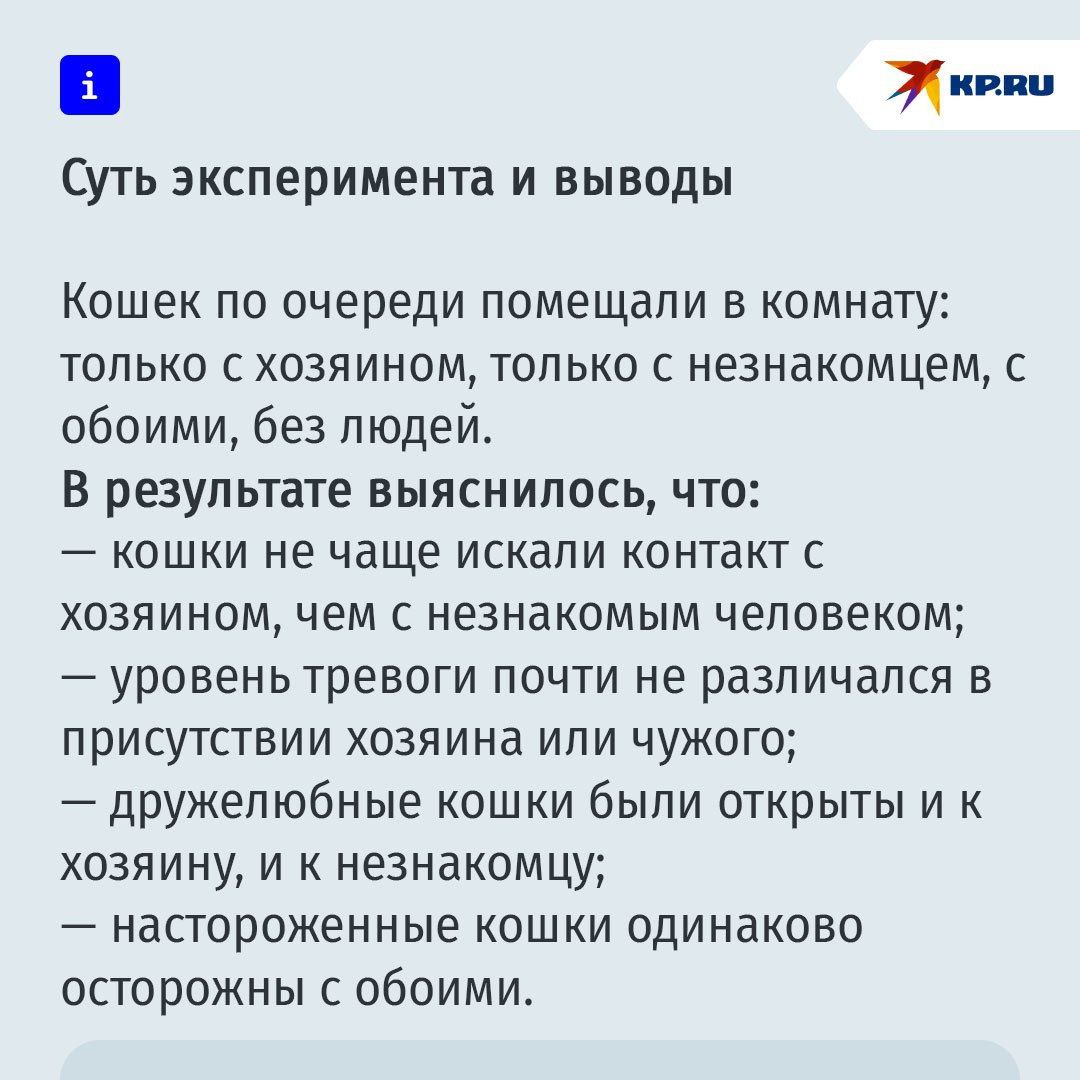 i

KP.RU

Суть эксперимента и выводы

Кошек по очереди помещали в комнату: только с хозяином, только с незнакомцем, с обоими, без людей.

В результате выяснилось, что:
— кошки не чаще искали контакт с хозяином, чем с незнакомым человеком;
— уровень тревоги почти не различался в присутствии хозяина или чужого;
— дружелюбные кошки были открыты и к хозяину, и к незнакомцу;
— настороженные кошки одинаково осторожны с обоими.